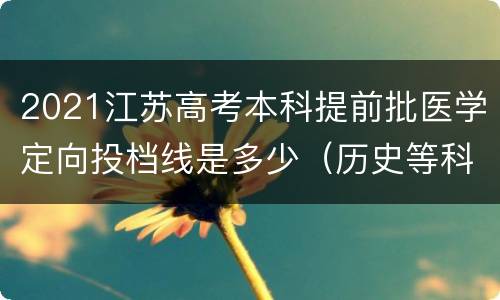 2021江苏高考本科提前批医学定向投档线是多少（历史等科